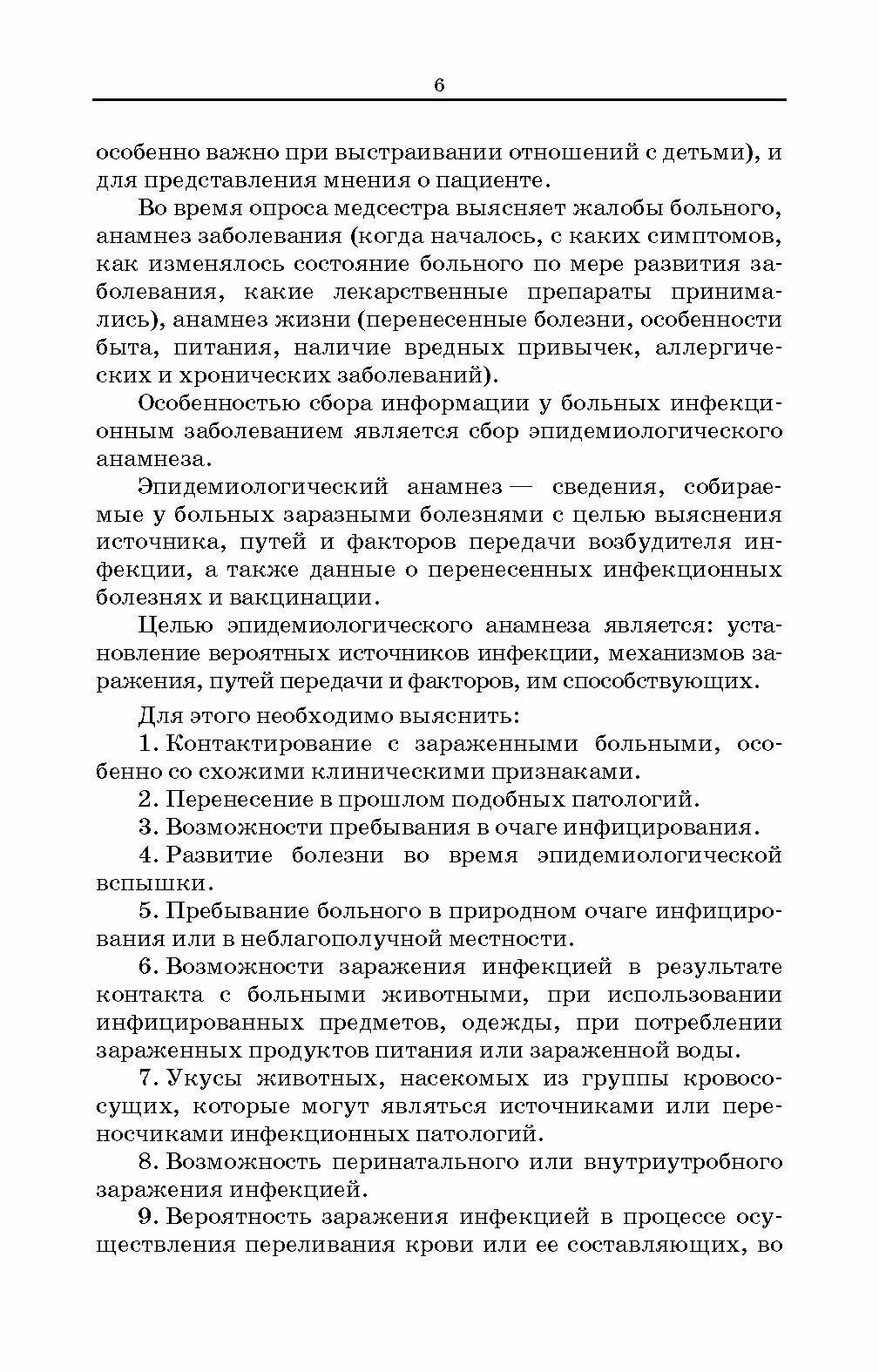 6

особенно важно при выстраивании отношений с детьми), и для представления мнения о пациенте.

Во время опроса медсестра выясняет жалобы больного, анамнез заболевания (когда началось, с каких симптомов, как изменялось состояние больного по мере развития заболевания, какие лекарственные препараты принимались), анамнез жизни (перенесенные болезни, особенности быта, питания, наличие вредных привычек, аллергических и хронических заболеваний).

Особенностью сбора информации у больных инфекционным заболеванием является сбор эпидемиологического анамнеза.

Эпидемиологический анамнез — сведения, собираемые у больных заразными болезнями с целью выяснения источника, путей и факторов передачи возбудителя инфекции, а также данные о перенесенных инфекционных болезнях и вакцинации.

Целью эпидемиологического анамнеза является: установление вероятных источников инфекции, механизмов заражения, путей передачи и факторов, им способствующих.

Для этого необходимо выяснить:

1. Контактирование с зараженными больными, особенно со схожими клиническими признаками.

2. Перенесение в прошлом подобных патологий.

3. Возможности пребывания в очаге инфицирования.

4. Развитие болезни во время эпидемиологической вспышки.

5. Пребывание больного в природном очаге инфицирования или в неблагополучной местности.

6. Возможности заражения инфекцией в результате контакта с больными животными, при использовании инфицированных предметов, одежды, при потреблении зараженных продуктов питания или зараженной воды.

7. Укусы животных, насекомых из группы кровососущих, которые могут являться источниками или переносчиками инфекционных патологий.

8. Возможность перинатального или внутриутробного заражения инфекцией.

9. Вероятность заражения инфекцией в процессе осуществления переливания крови или ее составляющих, во